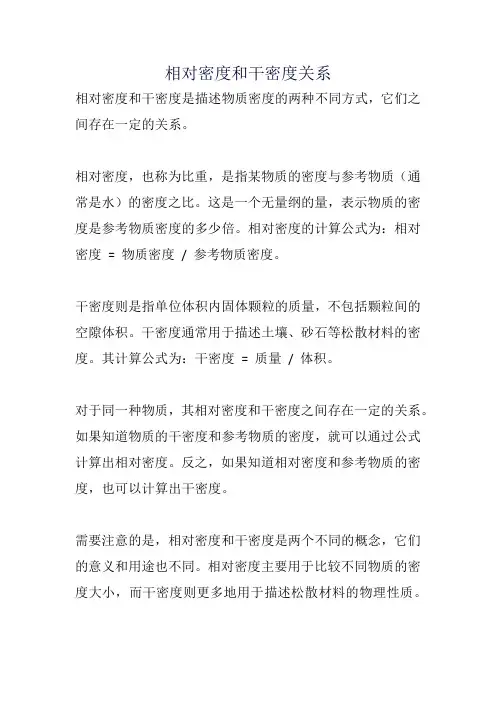 相对密度和干密度关系

相对密度和干密度是描述物质密度的两种不同方式，它们之间存在一定的关系。

相对密度，也称为比重，是指某物质的密度与参考物质（通常是水）的密度之比。这是一个无量纲的量，表示物质的密度是参考物质密度的多少倍。相对密度的计算公式为：相对密度 = 物质密度 / 参考物质密度。

干密度则是指单位体积内固体颗粒的质量，不包括颗粒间的空隙体积。干密度通常用于描述土壤、砂石等松散材料的密度。其计算公式为：干密度 = 质量 / 体积。

对于同一种物质，其相对密度和干密度之间存在一定的关系。如果知道物质的干密度和参考物质的密度，就可以通过公式计算出相对密度。反之，如果知道相对密度和参考物质的密度，也可以计算出干密度。

需要注意的是，相对密度和干密度是两个不同的概念，它们的意义和用途也不同。相对密度主要用于比较不同物质的密度大小，而干密度则更多地用于描述松散材料的物理性质。